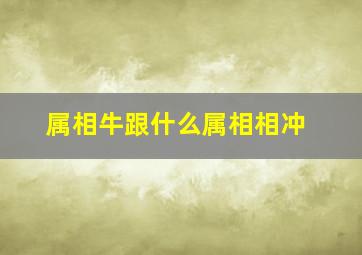 属相牛跟什么属相相冲